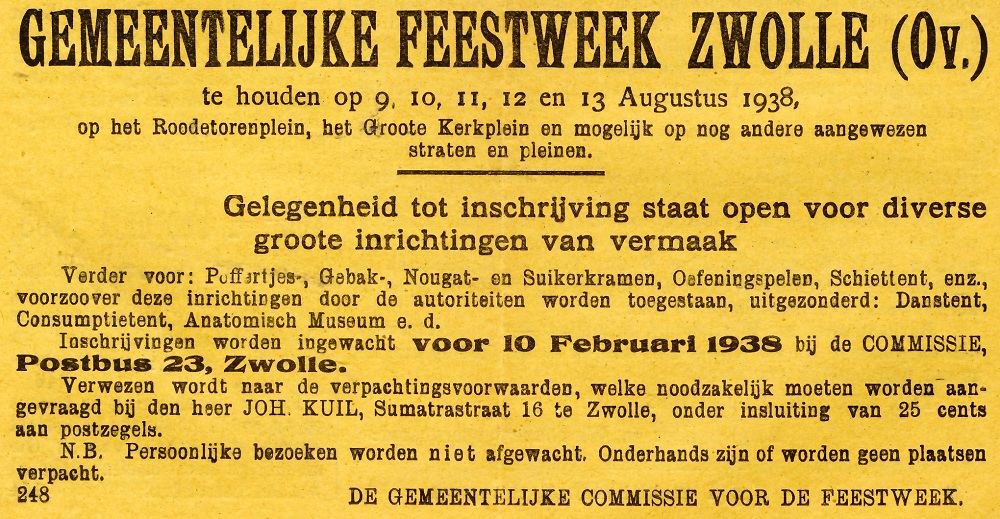 GEMEENTELIJKE FEESTWEEK ZWOLLE (Ov.)

te houden op 9, 10, 11, 12 en 13 Augustus 1938, op het Roodetorenplein, het Groote Kerkplein en mogelijk op nog andere aangewezen straten en pleinen.

Gelegenheid tot inschrijving staat open voor diverse groote inrichtingen van vermaak

Verder voor: Poffertjes-, Gebak-, Nougat- en Suikerkramen, Oefeningspelen, Schiettent, enz., voorzoover deze inrichtingen door de autoriteiten worden toegestaan, uitgezonderd: Danstent, Consumptietent, Anatomisch Museum e. d.

Inschrijvingen worden ingewacht voor 10 Februari 1938 bij de COMMISSIE, Postbus 23, Zwolle.

Verwezen wordt naar de verpachtingsvoorwaarden, welke noodzakelijk moeten worden aangevraagd bij den heer JOH. KUIL, Sumatrastraat 16 te Zwolle, onder insluiting van 25 cents aan postzegels.

N.B. Persoonlijke bezoeken worden niet afgewacht. Onderhands zijn of worden geen plaatsen verpacht.

248 DE GEMEENTELIJKE COMMISSIE VOOR DE FEESTWEEK.